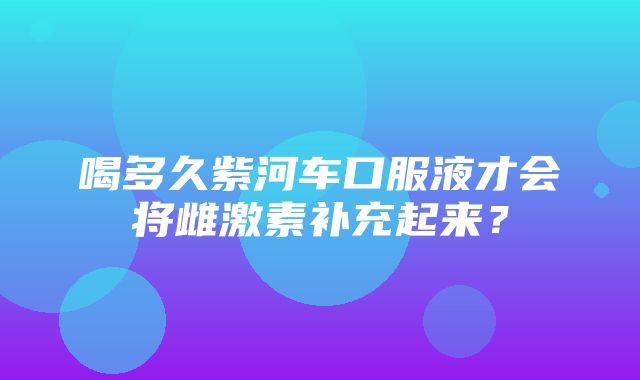 喝多久紫河车口服液才会将雌激素补充起来？